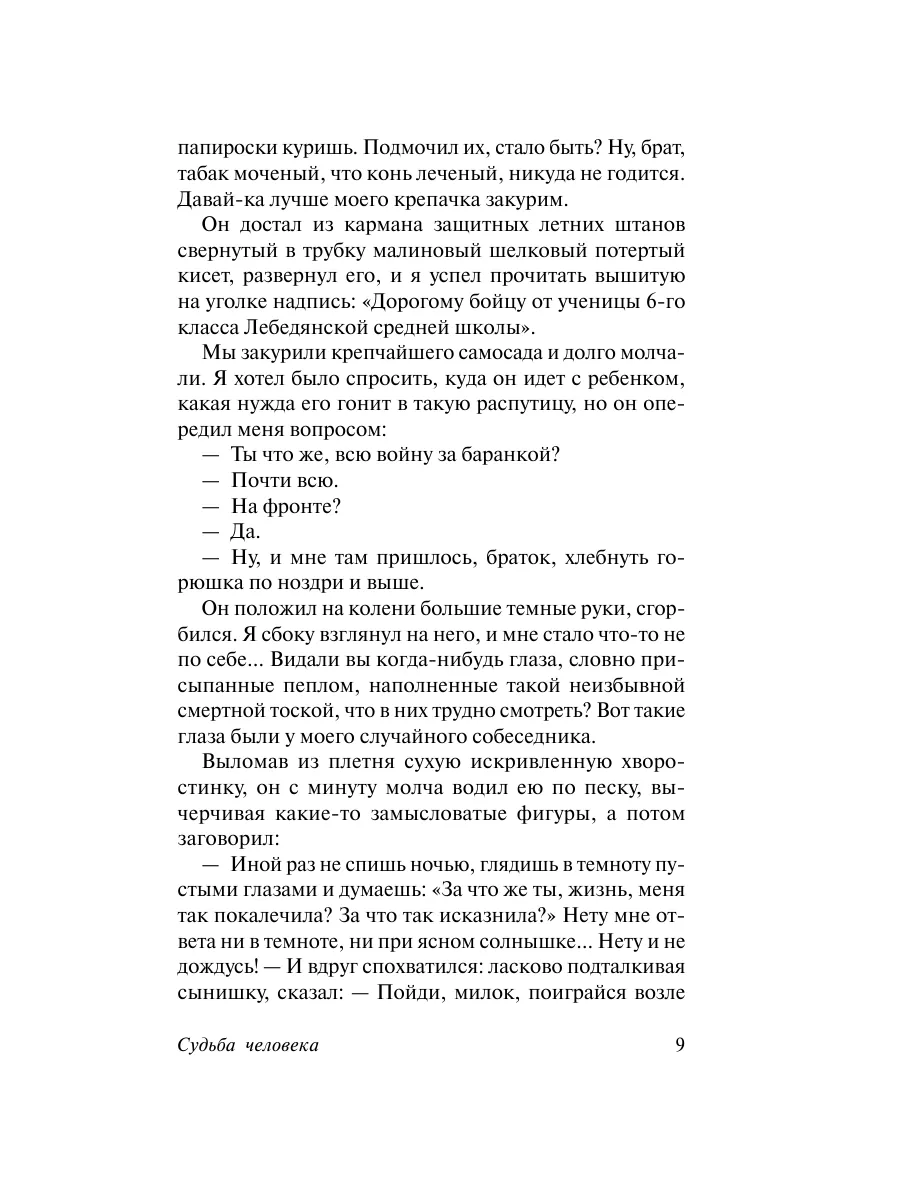 папироски куришь. Подмочил их, стало быть? Ну, брат, табак моченый, что конь леченый, никуда не годится. Давай-ка лучше моего крепачка закурим.

Он достал из кармана защитных летних штанов свернутый в трубку малиновый шелковый потертый кисет, развернул его, и я успел прочитать вышитую на уголке надпись: «Дорогому бойцу от ученицы 6-го класса Лебедянской средней школы».

Мы закурили крепчайшего самосада и долго молчали. Я хотел было спросить, куда он идет с ребенком, какая нужда его гонит в такую распутицу, но он опередил меня вопросом:

— Ты что же, всю войну за баранкой?

— Почти всю.

— На фронте?

— Да.

— Ну, и мне там пришлось, браток, хлебнуть горюшка по ноздри и выше.

Он положил на колени большие темные руки, сгорбился. Я сбоку взглянул на него, и мне стало что-то не по себе... Видали вы когда-нибудь глаза, словно присыпанные пеплом, наполненные такой неизбывной смертной тоской, что в них трудно смотреть? Вот такие глаза были у моего случайного собеседника.

Выломав из плетня сухую искривленную хворостинку, он с минуту молча водил ею по песку, вычерчивая какие-то замысловатые фигуры, а потом заговорил:

— Иной раз не спишь ночью, глядишь в темноту пустыми глазами и думаешь: «За что же ты, жизнь, меня так покалечила? За что так исказнила?» Нету мне ответа ни в темноте, ни при ясном солнышке... Нету и не дождусь! — И вдруг спохватился: ласково подталкивая сынишку, сказал: — Пойди, милок, поиграйся возле

Судьба человека 9